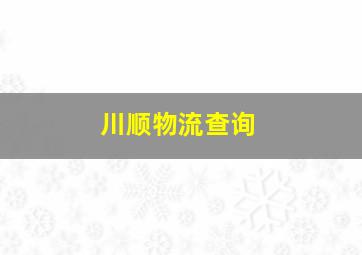 川顺物流查询